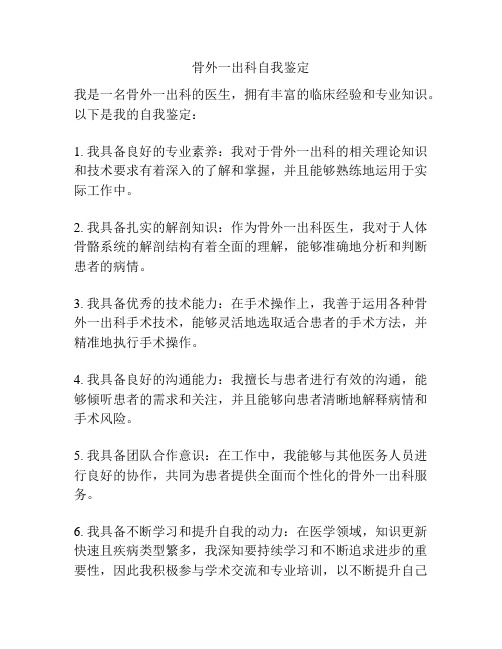 骨外一出科自我鉴定

我是一名骨外一出科的医生，拥有丰富的临床经验和专业知识。以下是我的自我鉴定：

1. 我具备良好的专业素养：我对于骨外一出科的相关理论知识和技术要求有着深入的了解和掌握，并且能够熟练地运用于实际工作中。

2. 我具备扎实的解剖知识：作为骨外一出科医生，我对于人体骨骼系统的解剖结构有着全面的理解，能够准确地分析和判断患者的病情。

3. 我具备优秀的技术能力：在手术操作上，我善于运用各种骨外一出科手术技术，能够灵活地选取适合患者的手术方法，并精准地执行手术操作。

4. 我具备良好的沟通能力：我擅长与患者进行有效的沟通，能够倾听患者的需求和关注，并且能够向患者清晰地解释病情和手术风险。

5. 我具备团队合作意识：在工作中，我能够与其他医务人员进行良好的协作，共同为患者提供全面而个性化的骨外一出科服务。

6. 我具备不断学习和提升自我的动力：在医学领域，知识更新快速且疾病类型繁多，我深知要持续学习和不断追求进步的重要性，因此我积极参与学术交流和专业培训，以不断提升自己